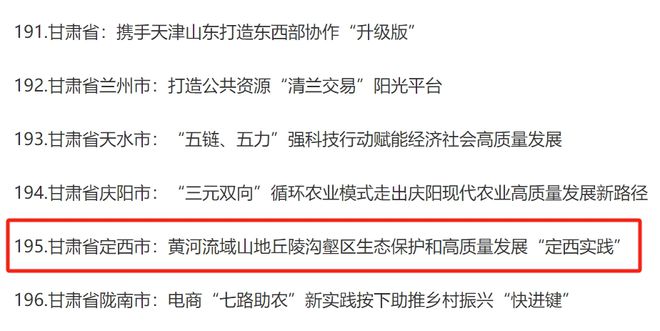 191.甘肃省：携手天津山东打造东西部协作“升级版”

192.甘肃省兰州市：打造公共资源“清兰交易”阳光平台

193.甘肃省天水市：“五链、五力”强科技行动赋能经济社会高质量发展

194.甘肃省庆阳市：“三元双向”循环农业模式走出庆阳现代农业高质量发展新路径

195.甘肃省定西市：黄河流域山地丘陵沟壑区生态保护和高质量发展“定西实践”

196.甘肃省陇南市：电商“七路助农”新实践按下助推乡村振兴“快进键”